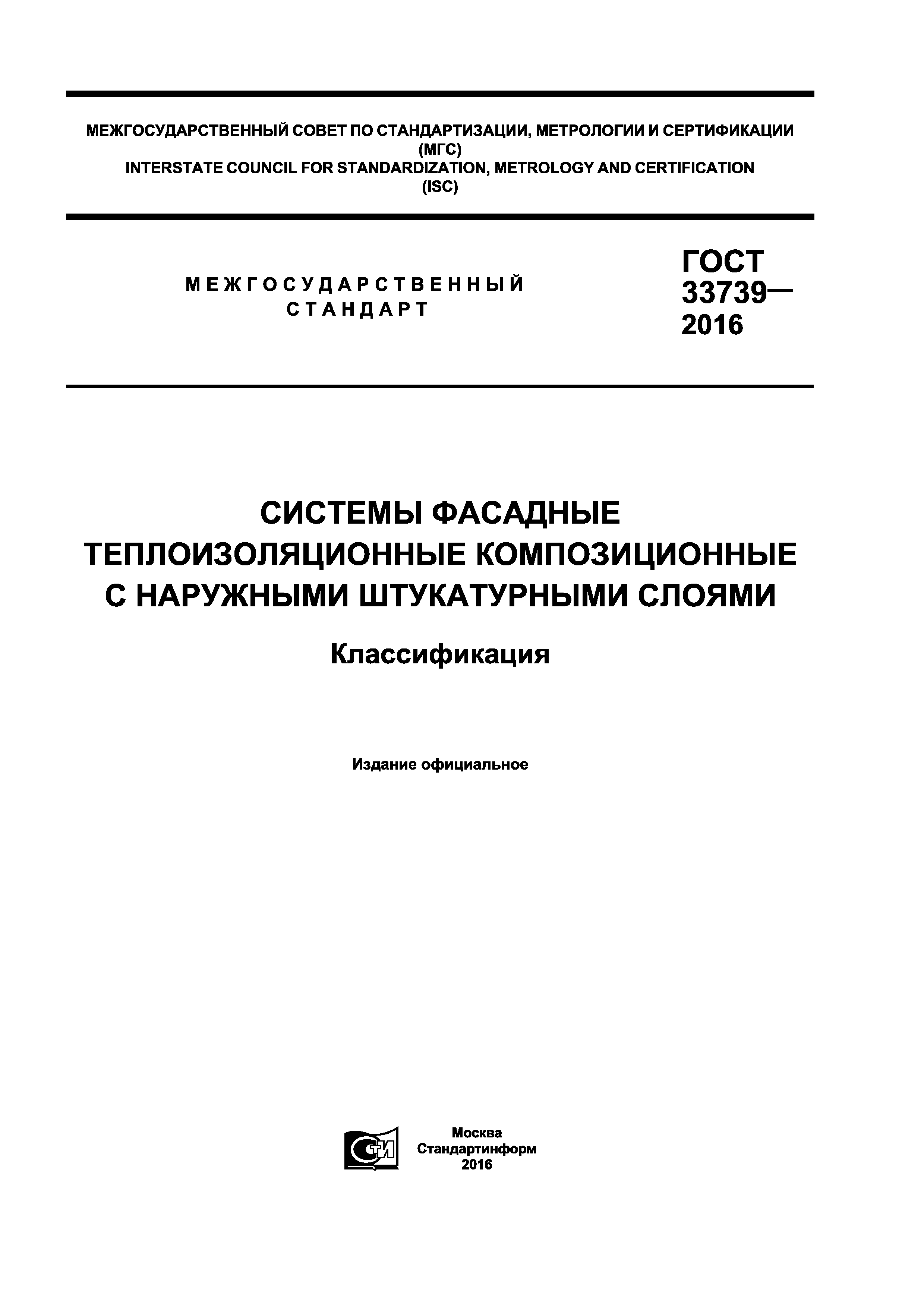 МЕЖГОСУДАРСТВЕННЫЙ СОВЕТ ПО СТАНДАРТИЗАЦИИ, МЕТРОЛОГИИ И СЕРТИФИКАЦИИ (МГС)
INTERSTATE COUNCIL FOR STANDARDIZATION, METROLOGY AND CERTIFICATION (ISC)

МЕЖГОСУДАРСТВЕННЫЙ СТАНДАРТ

ГОСТ 33739— 2016

СИСТЕМЫ ФАСАДНЫЕ ТЕПЛОИЗОЛЯЦИОННЫЕ КОМПОЗИЦИОННЫЕ С НАРУЖНЫМИ ШТУКАТУРНЫМИ СЛОЯМИ

Классификация

Издание официальное

СТИ

Москва
Стандартинформ
2016